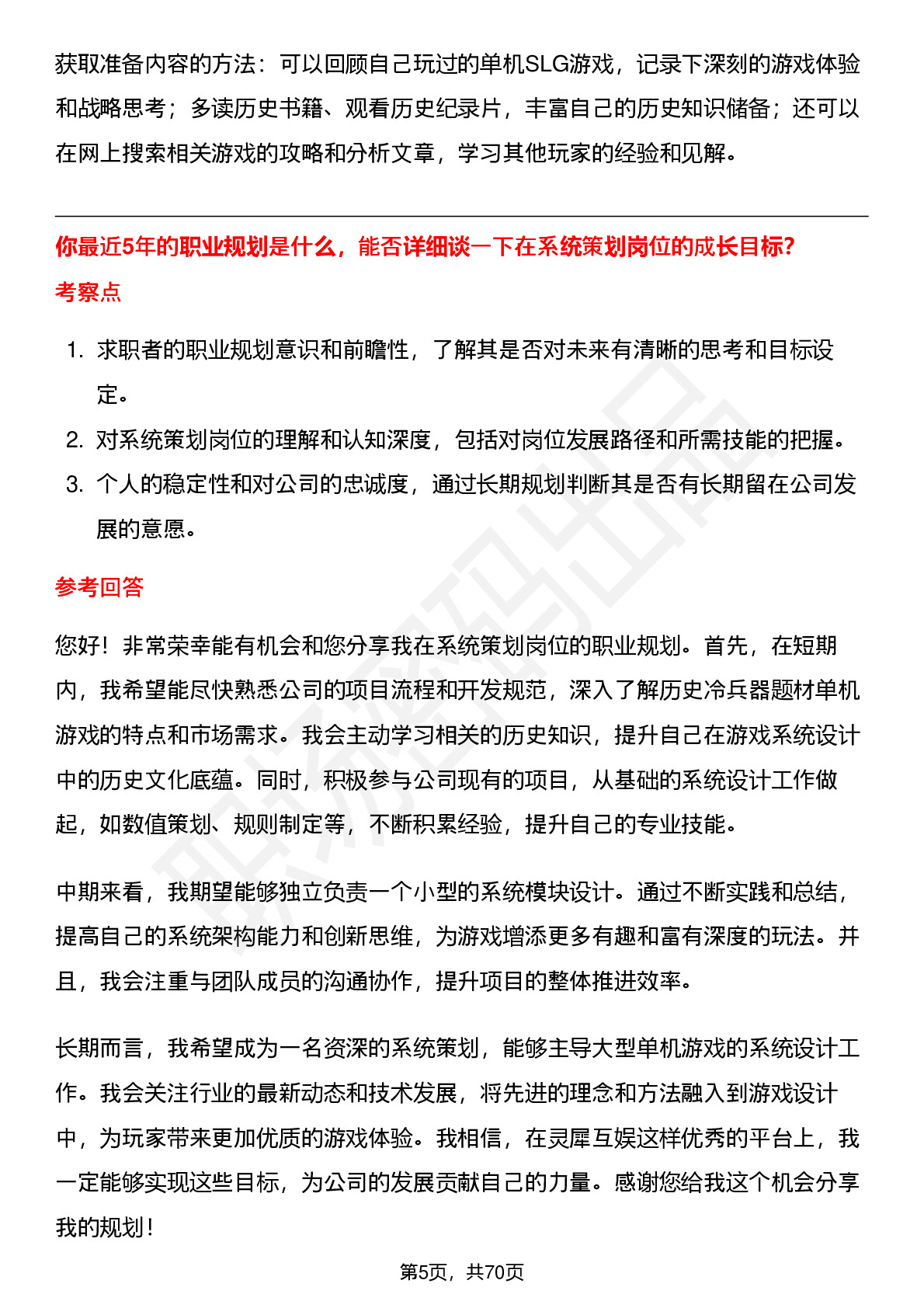 获取准备内容的方法：可以回顾自己玩过的单机SLG游戏，记录下深刻的游戏体验和战略思考；多读历史书籍、观看历史纪录片，丰富自己的历史知识储备；还可以在网上搜索相关游戏的攻略和分析文章，学习其他玩家的经验和见解。

你最近5年的职业规划是什么，能否详细谈一下在系统策划岗位的成长目标?

考察点

1. 求职者的职业规划意识和前瞻性，了解其是否对未来有清晰的思考和目标设定。
2. 对系统策划岗位的理解和认知深度，包括对岗位发展路径和所需技能的把握。
3. 个人的稳定性和对公司的忠诚度，通过长期规划判断其是否有长期留在公司发展的意愿。

参考回答

您好！非常荣幸能有机会和您分享我在系统策划岗位的职业规划。首先，在短期内，我希望能尽快熟悉公司的项目流程和开发规范，深入了解历史冷兵器题材单机游戏的特点和市场需求。我会主动学习相关的历史知识，提升自己在游戏系统设计中的历史文化底蕴。同时，积极参与公司现有的项目，从基础的系统设计工作做起，如数值策划、规则制定等，不断积累经验，提升自己的专业技能。

中期来看，我期望能够独立负责一个小型的系统模块设计。通过不断实践和总结，提高自己的系统架构能力和创新思维，为游戏增添更多有趣和富有深度的玩法。并且，我会注重与团队成员的沟通协作，提升项目的整体推进效率。

长期而言，我希望成为一名资深的系统策划，能够主导大型单机游戏的系统设计工作。我会关注行业的最新动态和技术发展，将先进的理念和方法融入到游戏设计中，为玩家带来更加优质的游戏体验。我相信，在灵犀互娱这样优秀的平台上，我一定能够实现这些目标，为公司的发展贡献自己的力量。感谢您给我这个机会分享我的规划！

第5页，共70页